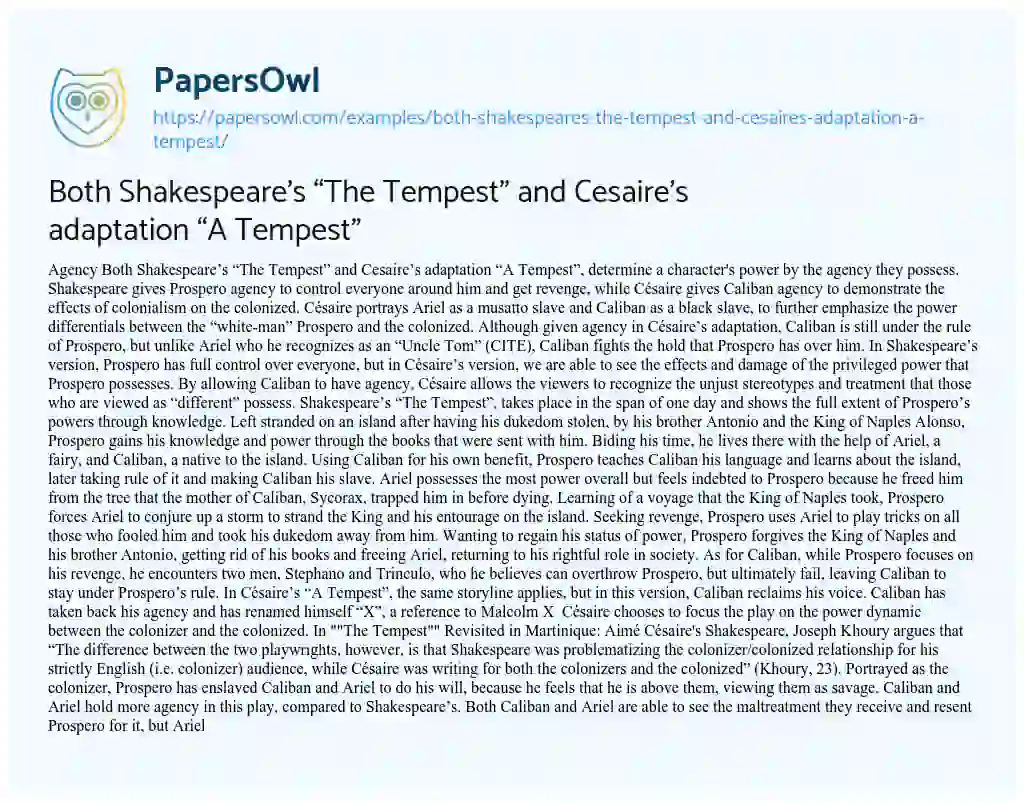 PapersOwl

https://papersowl.com/examples/both-shakespeares-the-tempest-and-cesaires-adaptation-a-tempest/

Both Shakespeare's "The Tempest" and Cesaire's adaptation "A Tempest"

Agency Both Shakespeare's "The Tempest" and Cesaire's adaptation "A Tempest", determine a character's power by the agency they possess. Shakespeare gives Prospero agency to control everyone around him and get revenge, while Césaire gives Caliban agency to demonstrate the effects of colonialism on the colonized. Césaire portrays Ariel as a musatto slave and Caliban as a black slave, to further emphasize the power differentials between the "white-man" Prospero and the colonized. Although given agency in Césaire's adaptation, Caliban is still under the rule of Prospero, but unlike Ariel who he recognizes as an "Uncle Tom" (CITE), Caliban fights the hold that Prospero has over him. In Shakespeare's version, Prospero has full control over everyone, but in Césaire's version, we are able to see the effects and damage of the privileged power that Prospero possesses. By allowing Caliban to have agency, Césaire allows the viewers to recognize the unjust stereotypes and treatment that those who are viewed as "different" possess. Shakespeare's "The Tempest", takes place in the span of one day and shows the full extent of Prospero's powers through knowledge. Left stranded on an island after having his dukedom stolen, by his brother Antonio and the King of Naples Alonso, Prospero gains his knowledge and power through the books that were sent with him. Biding his time, he lives there with the help of Ariel, a fairy, and Caliban, a native to the island. Using Caliban for his own benefit, Prospero teaches Caliban his language and learns about the island, later taking rule of it and making Caliban his slave. Ariel possesses the most power overall but feels indebted to Prospero because he freed him from the tree that the mother of Caliban, Sycorax, trapped him in before dying. Learning of a voyage that the King of Naples took, Prospero forces Ariel to conjure up a storm to strand the King and his entourage on the island. Seeking revenge, Prospero uses Ariel to play tricks on all those who fooled him and took his dukedom away from him. Wanting to regain his status of power, Prospero forgives the King of Naples and his brother Antonio, getting rid of his books and freeing Ariel, returning to his rightful role in society. As for Caliban, while Prospero focuses on his revenge, he encounters two men, Stephano and Trinculo, who he believes can overthrow Prospero, but ultimately fail, leaving Caliban to stay under Prospero's rule. In Césaire's "A Tempest", the same storyline applies, but in this version, Caliban reclaims his voice. Caliban has taken back his agency and has renamed himself "X", a reference to Malcolm X Césaire chooses to focus the play on the power dynamic between the colonizer and the colonized. In ""The Tempest"" Revisited in Martinique: Aimé Césaire's Shakespeare, Joseph Khoury argues that "The difference between the two playwrights, however, is that Shakespeare was problematizing the colonizer/colonized relationship for his strictly English (i.e. colonizer) audience, while Césaire was writing for both the colonizers and the colonized" (Khoury, 23). Portrayed as the colonizer, Prospero has enslaved Caliban and Ariel to do his will, because he feels that he is above them, viewing them as savage. Caliban and Ariel hold more agency in this play, compared to Shakespeare's. Both Caliban and Ariel are able to see the maltreatment they receive and resent Prospero for it, but Ariel